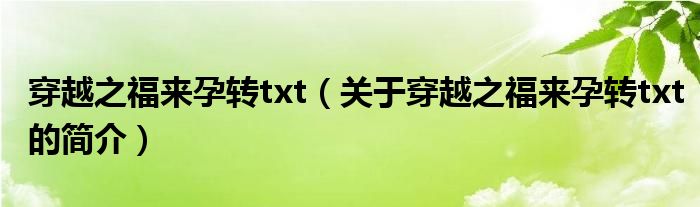 穿越之福来孕转txt（关于穿越之福来孕转txt的简介）